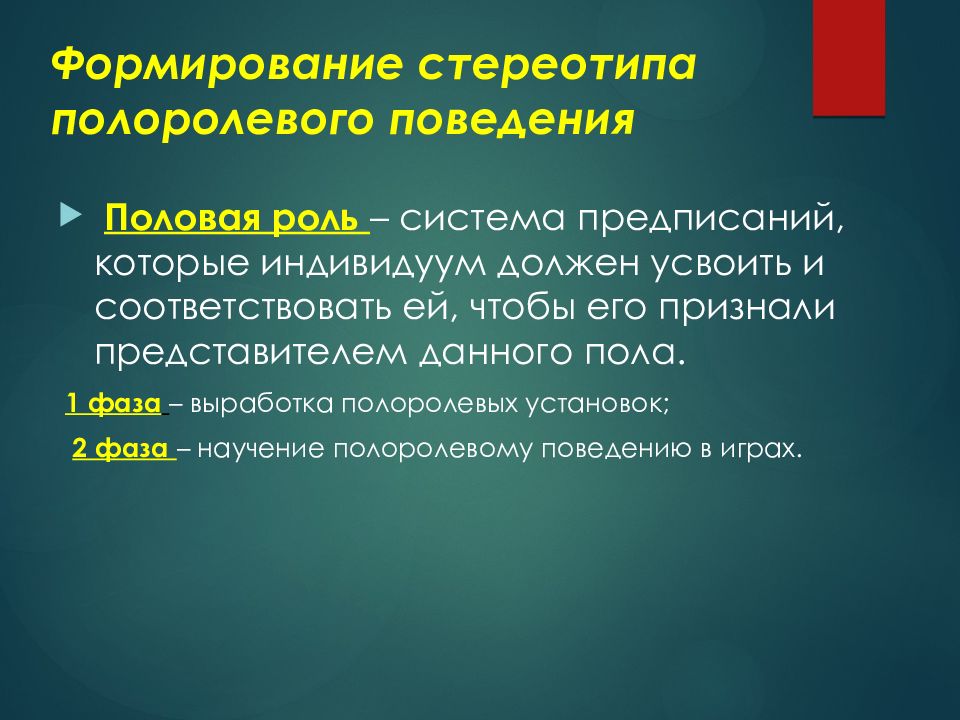 Формирование стереотипа полоролевого поведения

Половая роль – система предписаний, которые индивидуум должен усвоить и соответствовать ей, чтобы его признали представителем данного пола.

1 фаза – выработка полоролевых установок;

2 фаза – научение полоролевому поведению в играх.